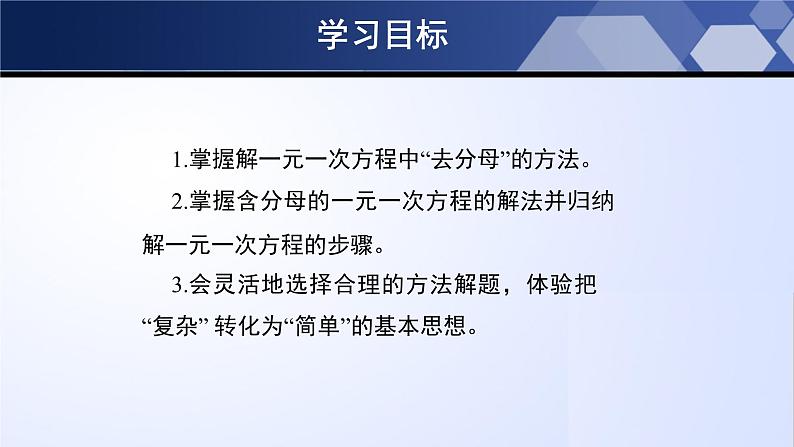 学习目标

1.掌握解一元一次方程中“去分母”的方法。

2.掌握含分母的一元一次方程的解法并归纳解一元一次方程的步骤。

3.会灵活地选择合理的方法解题，体验把“复杂” 转化为“简单”的基本思想。